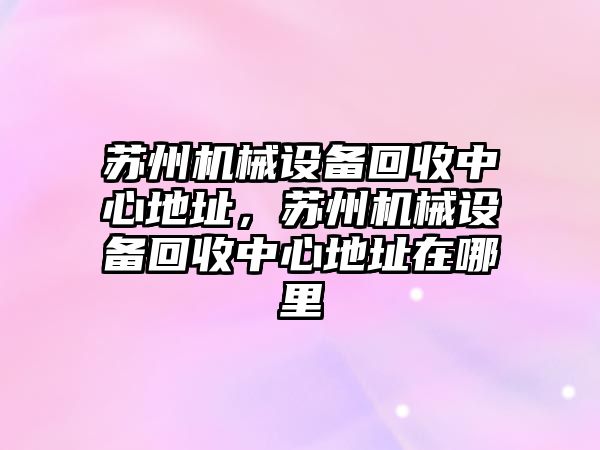 苏州机械设备回收中心地址，苏州机械设备回收中心地址在哪里